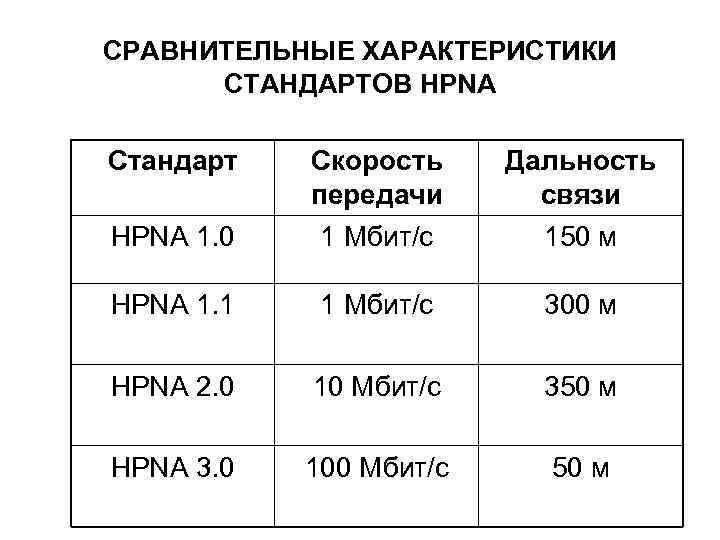 СРАВНИТЕЛЬНЫЕ ХАРАКТЕРИСТИКИ СТАНДАРТОВ HPNA

| Стандарт | Скорость передачи | Дальность связи |
|---|---|---|
| HPNA 1.0 | 1 Мбит/с | 150 м |
| HPNA 1.1 | 1 Мбит/с | 300 м |
| HPNA 2.0 | 10 Мбит/с | 350 м |
| HPNA 3.0 | 100 Мбит/с | 50 м |